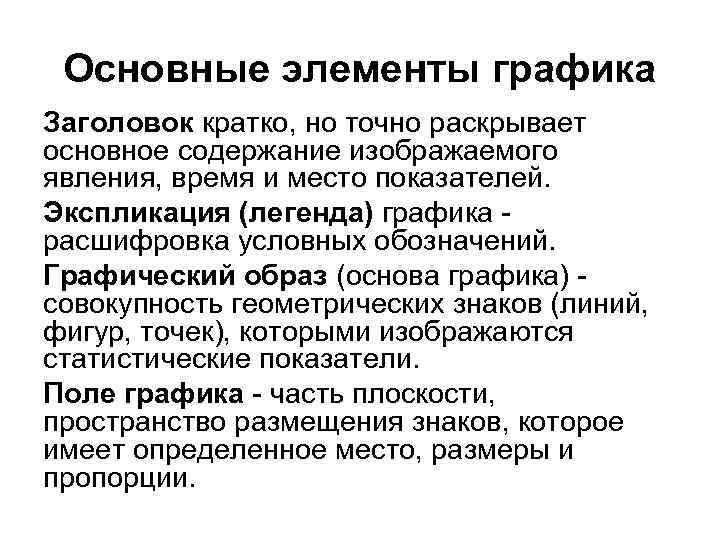 Основные элементы графика

Заголовок кратко, но точно раскрывает основное содержание изображаемого явления, время и место показателей.

Экспликация (легенда) графика - расшифровка условных обозначений.

Графический образ (основа графика) - совокупность геометрических знаков (линий, фигур, точек), которыми изображаются статистические показатели.

Поле графика - часть плоскости, пространство размещения знаков, которое имеет определенное место, размеры и пропорции.